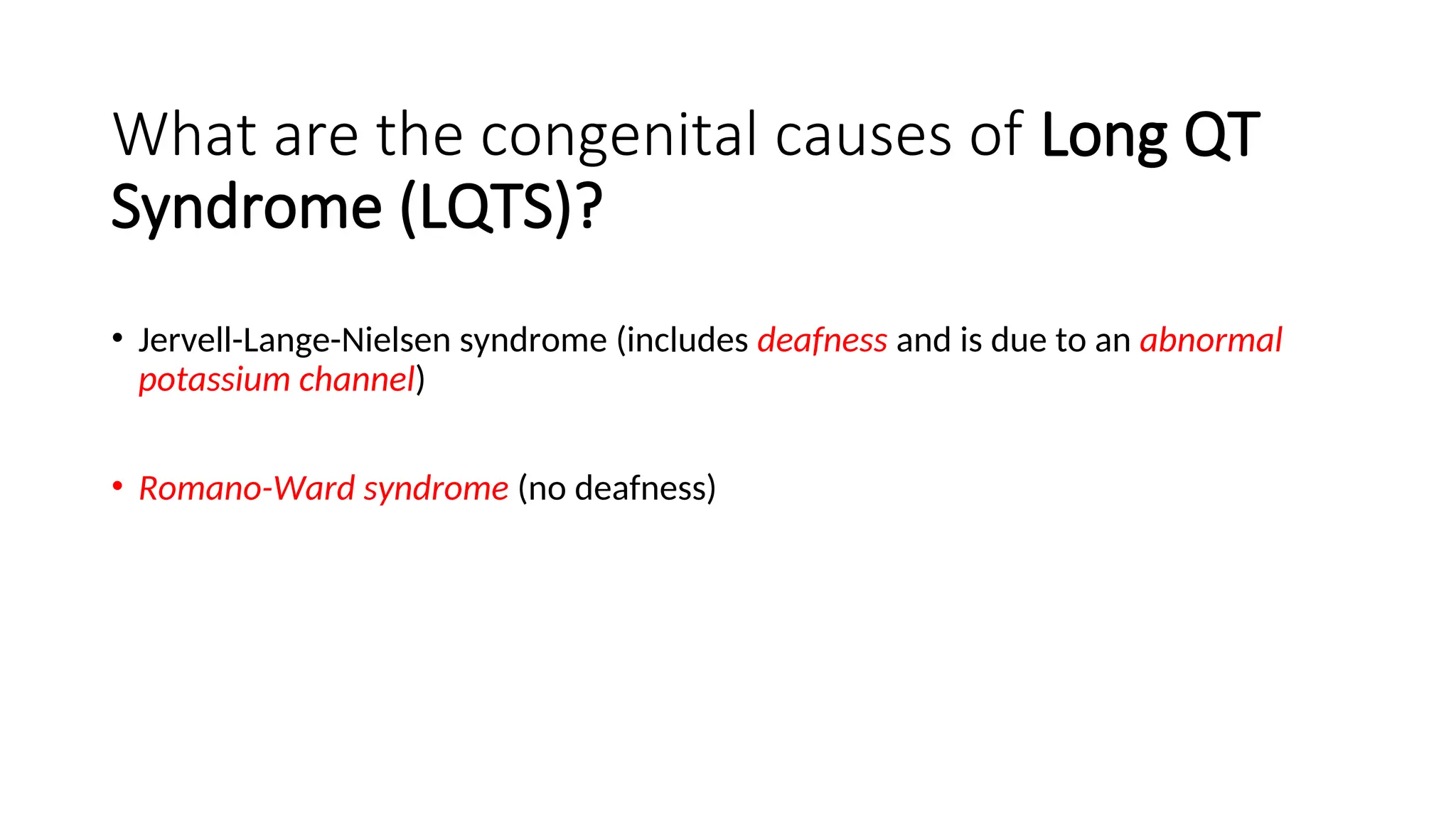 What are the congenital causes of Long QT Syndrome (LQTS)?

• Jervell-Lange-Nielsen syndrome (includes deafness and is due to an abnormal potassium channel)

• Romano-Ward syndrome (no deafness)